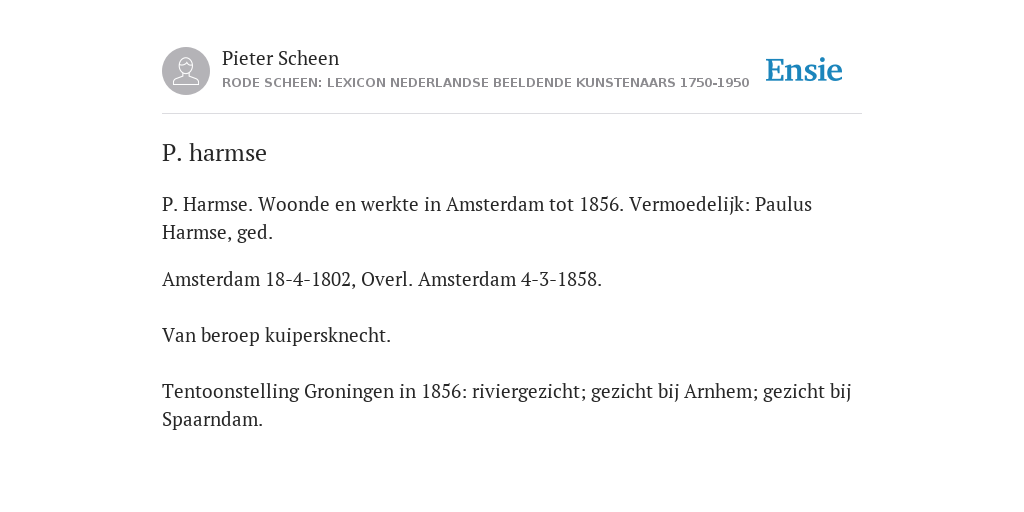 Pieter Scheen
RODE SCHEEN: LEXICON NEDERLANDSE BEELDENDE KUNSTENAARS 1750-1950

Ensie

P. harmse

P. Harmse. Woonde en werkte in Amsterdam tot 1856. Vermoedelijk: Paulus Harmse, ged.

Amsterdam 18-4-1802, Overl. Amsterdam 4-3-1858.

Van beroep kuipersknecht.

Tentoonstelling Groningen in 1856: riviergezicht; gezicht bij Arnhem; gezicht bij Spaarndam.